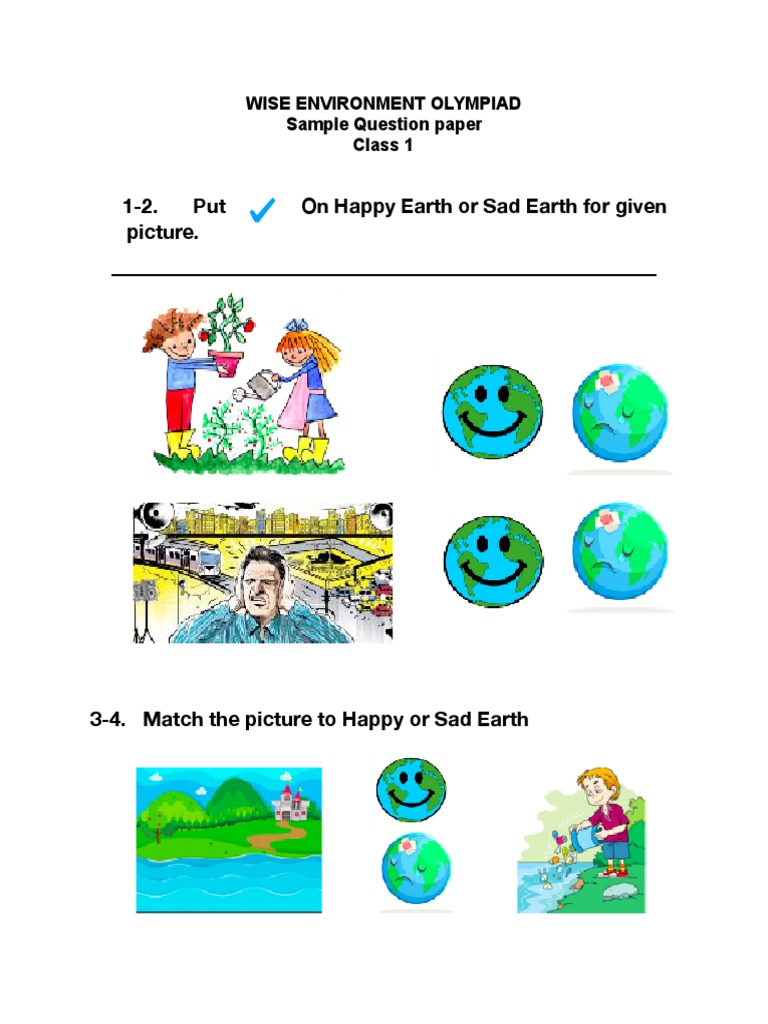 WISE ENVIRONMENT OLYMPIAD
Sample Question paper
Class 1

1-2. Put ✓ On Happy Earth or Sad Earth for given picture.

3-4. Match the picture to Happy or Sad Earth